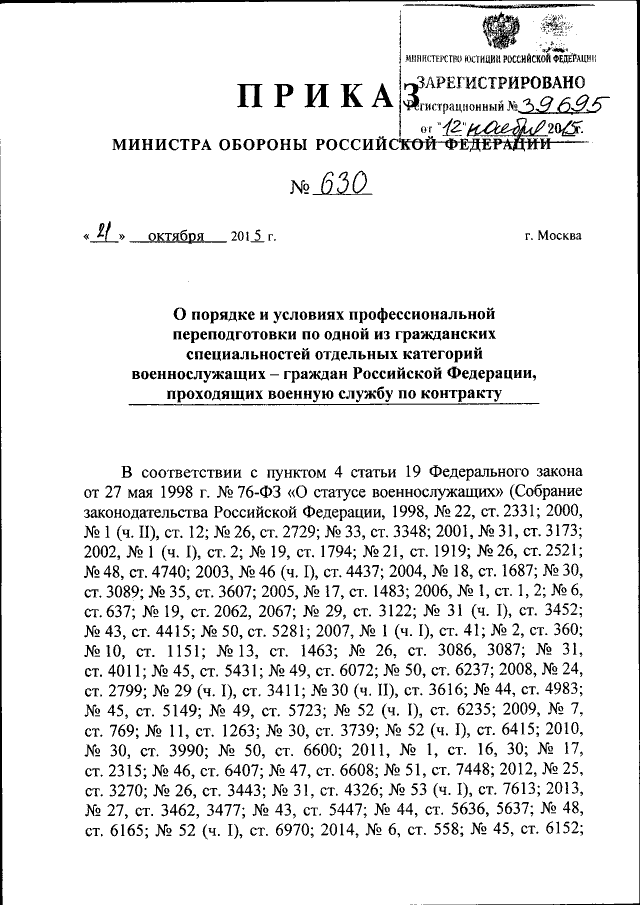 МИНИСТЕРСТВО ЮСТИЦИИ РОССИЙСКОЙ ФЕДЕРАЦИИ
ЗАРЕГИСТРИРОВАНО
Регистрационный № 39695
от "12" ноября 2015 г.

ПРИКАЗ

МИНИСТРА ОБОРОНЫ РОССИЙСКОЙ ФЕДЕРАЦИИ

№ 630

« 21 » октября 2015 г.

г. Москва

О порядке и условиях профессиональной переподготовки по одной из гражданских специальностей отдельных категорий военнослужащих – граждан Российской Федерации, проходящих военную службу по контракту

В соответствии с пунктом 4 статьи 19 Федерального закона от 27 мая 1998 г. № 76-ФЗ «О статусе военнослужащих» (Собрание законодательства Российской Федерации, 1998, № 22, ст. 2331; 2000, № 1 (ч. II), ст. 12; № 26, ст. 2729; № 33, ст. 3348; 2001, № 31, ст. 3173; 2002, № 1 (ч. I), ст. 2; № 19, ст. 1794; № 21, ст. 1919; № 26, ст. 2521; № 48, ст. 4740; 2003, № 46 (ч. I), ст. 4437; 2004, № 18, ст. 1687; № 30, ст. 3089; № 35, ст. 3607; 2005, № 17, ст. 1483; 2006, № 1, ст. 1, 2; № 6, ст. 637; № 19, ст. 2062, 2067; № 29, ст. 3122; № 31 (ч. I), ст. 3452; № 43, ст. 4415; № 50, ст. 5281; 2007, № 1 (ч. I), ст. 41; № 2, ст. 360; № 10, ст. 1151; № 13, ст. 1463; № 26, ст. 3086, 3087; № 31, ст. 4011; № 45, ст. 5431; № 49, ст. 6072; № 50, ст. 6237; 2008, № 24, ст. 2799; № 29 (ч. I), ст. 3411; № 30 (ч. II), ст. 3616; № 44, ст. 4983; № 45, ст. 5149; № 49, ст. 5723; № 52 (ч. I), ст. 6235; 2009, № 7, ст. 769; № 11, ст. 1263; № 30, ст. 3739; № 52 (ч. I), ст. 6415; 2010, № 30, ст. 3990; № 50, ст. 6600; 2011, № 1, ст. 16, 30; № 17, ст. 2315; № 46, ст. 6407; № 47, ст. 6608; № 51, ст. 7448; 2012, № 25, ст. 3270; № 26, ст. 3443; № 31, ст. 4326; № 53 (ч. I), ст. 7613; 2013, № 27, ст. 3462, 3477; № 43, ст. 5447; № 44, ст. 5636, 5637; № 48, ст. 6165; № 52 (ч. I), ст. 6970; 2014, № 6, ст. 558; № 45, ст. 6152;